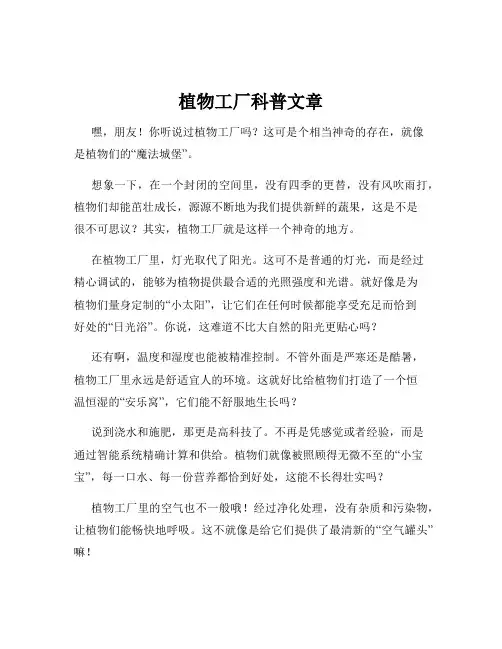 植物工厂科普文章

嘿，朋友！你听说过植物工厂吗？这可是个相当神奇的存在，就像是植物们的“魔法城堡”。

想象一下，在一个封闭的空间里，没有四季的更替，没有风吹雨打，植物们却能茁壮成长，源源不断地为我们提供新鲜的蔬果，这是不是很不可思议？其实，植物工厂就是这样一个神奇的地方。

在植物工厂里，灯光取代了阳光。这可不是普通的灯光，而是经过精心调试的，能够为植物提供最合适的光照强度和光谱。就好像是为植物们量身定制的“小太阳”，让它们在任何时候都能享受充足而恰到好处的“日光浴”。你说，这难道不比大自然的阳光更贴心吗？

还有啊，温度和湿度也能被精准控制。不管外面是严寒还是酷暑，植物工厂里永远是舒适宜人的环境。这就好比给植物们打造了一个恒温恒湿的“安乐窝”，它们能不舒服地生长吗？

说到浇水和施肥，那更是高科技了。不再是凭感觉或者经验，而是通过智能系统精确计算和供给。植物们就像被照顾得无微不至的“小宝宝”，每一口水、每一份营养都恰到好处，这能不长得壮实吗？

植物工厂里的空气也不一般哦！经过净化处理，没有杂质和污染物，让植物们能畅快地呼吸。这不就像是给它们提供了最清新的“空气罐头”嘛！